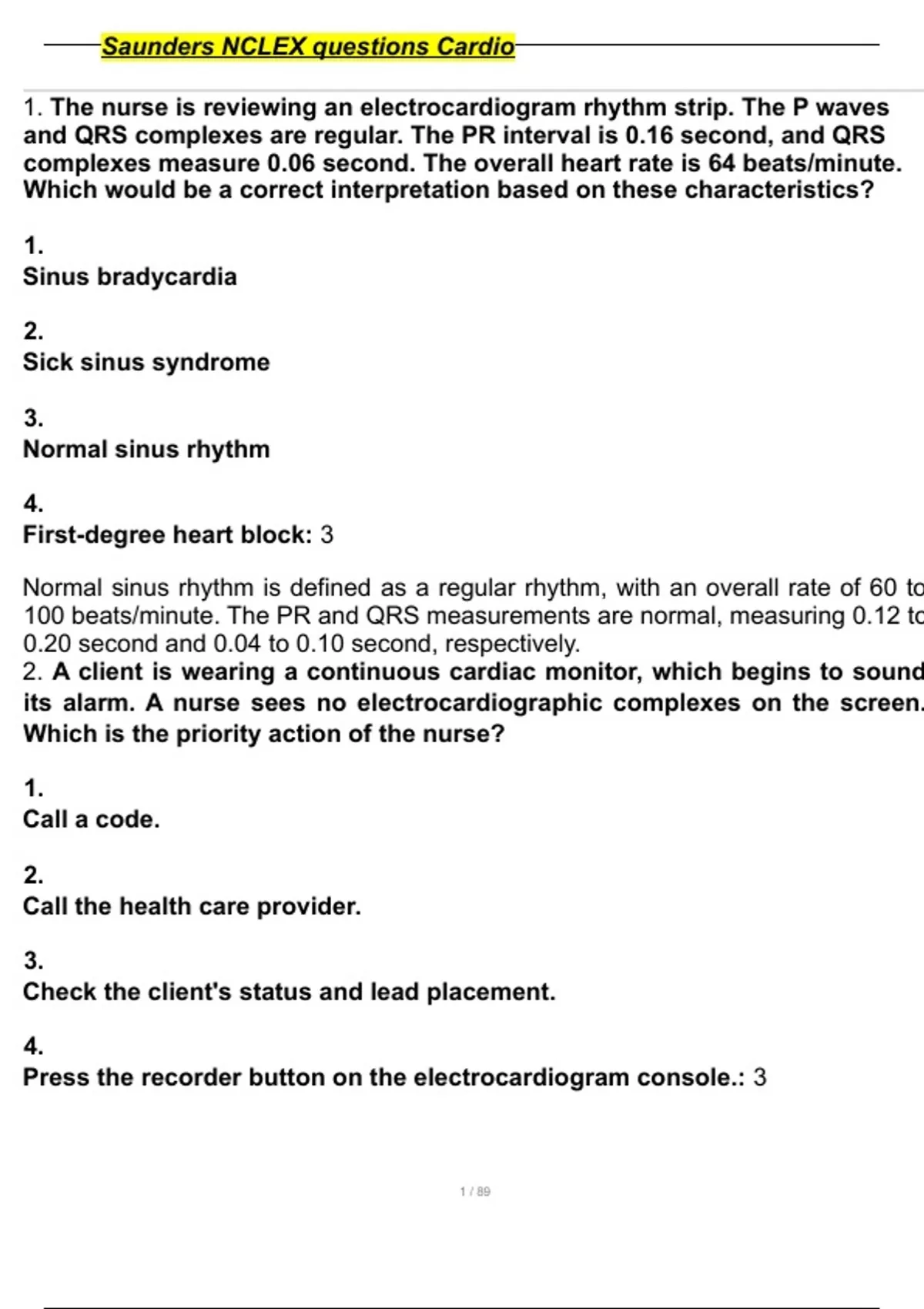 Saunders NCLEX questions Cardio

1. The nurse is reviewing an electrocardiogram rhythm strip. The P waves and QRS complexes are regular. The PR interval is 0.16 second, and QRS complexes measure 0.06 second. The overall heart rate is 64 beats/minute. Which would be a correct interpretation based on these characteristics?

1.
Sinus bradycardia

2.
Sick sinus syndrome

3.
Normal sinus rhythm

4.
First-degree heart block: 3

Normal sinus rhythm is defined as a regular rhythm, with an overall rate of 60 to 100 beats/minute. The PR and QRS measurements are normal, measuring 0.12 to 0.20 second and 0.04 to 0.10 second, respectively.
2. A client is wearing a continuous cardiac monitor, which begins to sound its alarm. A nurse sees no electrocardiographic complexes on the screen. Which is the priority action of the nurse?

1.
Call a code.

2.
Call the health care provider.

3.
Check the client's status and lead placement.

4.
Press the recorder button on the electrocardiogram console.: 3

1 / 89